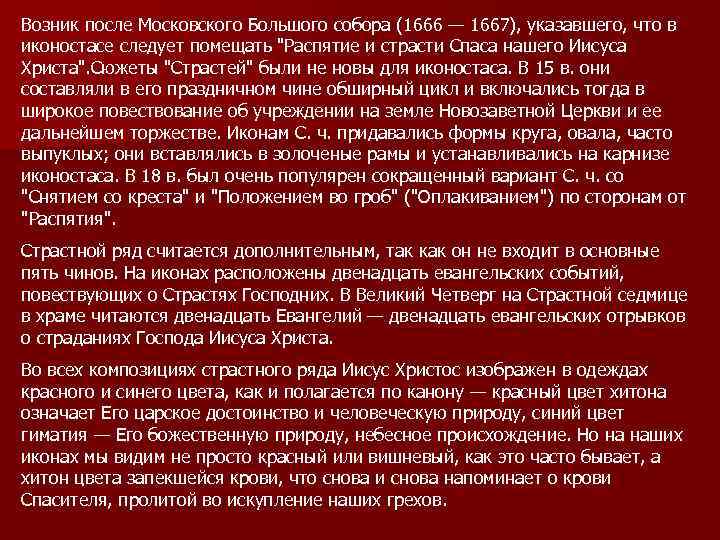 Возник после Московского Большого собора (1666 — 1667), указавшего, что в иконостасе следует помещать "Распятие и страсти Спаса нашего Иисуса Христа".Сюжеты "Страстей" были не новы для иконостаса. В 15 в. они составляли в его праздничном чине обширный цикл и включались тогда в широкое повествование об учреждении на земле Новозаветной Церкви и ее дальнейшем торжестве. Иконам С. ч. придавались формы круга, овала, часто выпуклых; они вставлялись в золоченые рамы и устанавливались на карнизе иконостаса. В 18 в. был очень популярен сокращенный вариант С. ч. со "Снятием со креста" и "Положением во гроб" ("Оплакиванием") по сторонам от "Распятия".

Страстной ряд считается дополнительным, так как он не входит в основные пять чинов. На иконах расположены двенадцать евангельских событий, повествующих о Страстях Господних. В Великий Четверг на Страстной седмице в храме читаются двенадцать Евангелий — двенадцать евангельских отрывков о страданиях Господа Иисуса Христа.

Во всех композициях страстного ряда Иисус Христос изображен в одеждах красного и синего цвета, как и полагается по канону — красный цвет хитона означает Его царское достоинство и человеческую природу, синий цвет гиматия — Его божественную природу, небесное происхождение. Но на наших иконах мы видим не просто красный или вишневый, как это часто бывает, а хитон цвета запекшейся крови, что снова и снова напоминает о крови Спасителя, пролитой во искупление наших грехов.